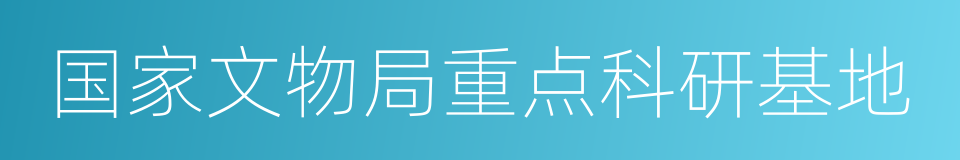 国家文物局重点科研基地